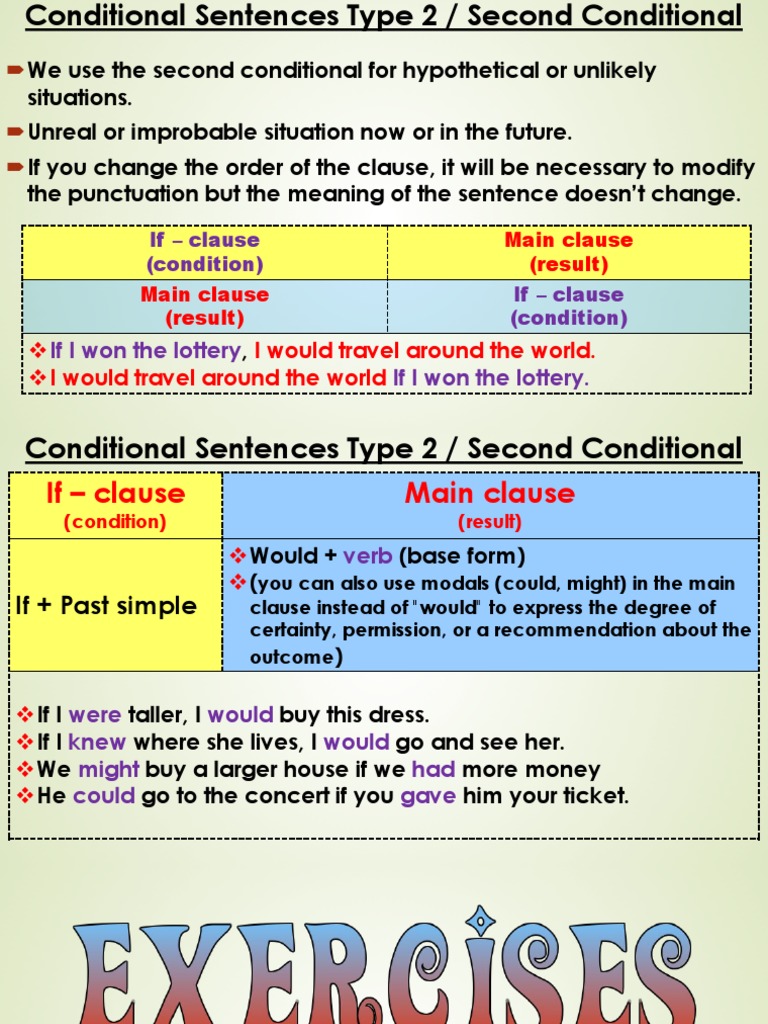 Conditional Sentences Type 2 / Second Conditional

➨We use the second conditional for hypothetical or unlikely situations.
➨Unreal or improbable situation now or in the future.
➨If you change the order of the clause, it will be necessary to modify the punctuation but the meaning of the sentence doesn't change.

| If – clause (condition) | Main clause (result) |
|---|---|
| Main clause (result) | If – clause (condition) |

❖If I won the lottery, I would travel around the world.
❖I would travel around the world If I won the lottery.

Conditional Sentences Type 2 / Second Conditional

| If – clause (condition) | Main clause (result) |
|---|---|
| If + Past simple | ❖Would + verb (base form) ❖(you can also use modals (could, might) in the main clause instead of "would" to express the degree of certainty, permission, or a recommendation about the outcome) |

❖If I were taller, I would buy this dress.
❖If I knew where she lives, I would go and see her.
❖We might buy a larger house if we had more money
❖He could go to the concert if you gave him your ticket.

EXERCISES